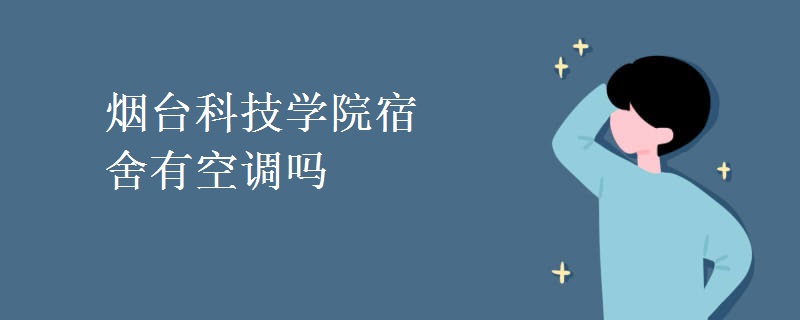 烟台科技学院宿舍有空调吗